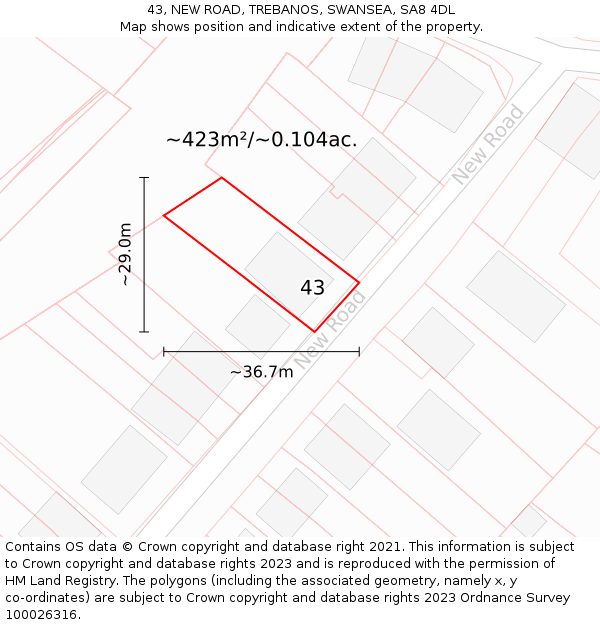 43, NEW ROAD, TREBANOS, SWANSEA, SA8 4DL
Map shows position and indicative extent of the property.

~423m²/~0.104ac.

New Road

~29.0m

43

New Road

~36.7m

Contains OS data © Crown copyright and database right 2021. This information is subject to Crown copyright and database rights 2023 and is reproduced with the permission of HM Land Registry. The polygons (including the associated geometry, namely x, y co-ordinates) are subject to Crown copyright and database rights 2023 Ordnance Survey 100026316.